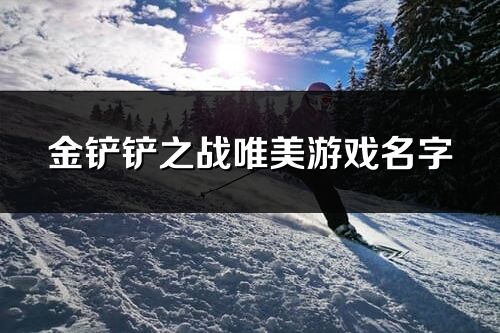 金铲铲之战唯美游戏名字